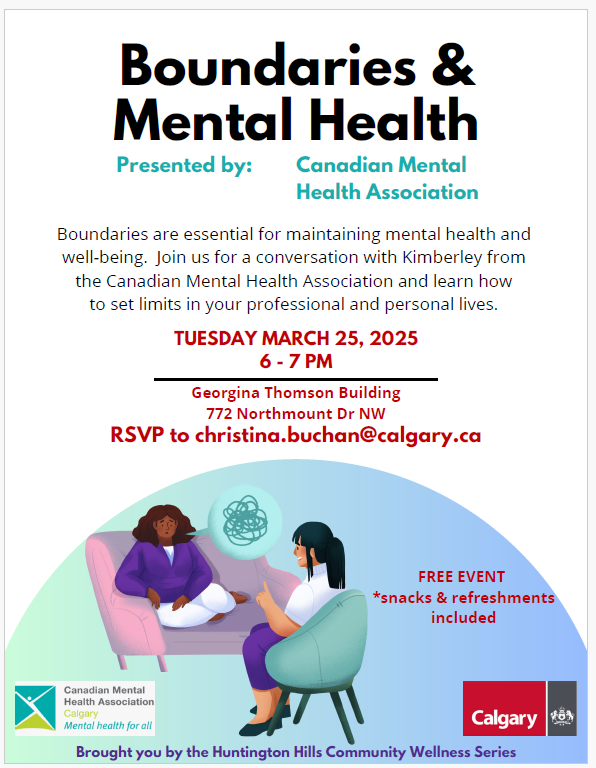 Boundaries & Mental Health

Presented by: Canadian Mental Health Association

Boundaries are essential for maintaining mental health and well-being. Join us for a conversation with Kimberley from the Canadian Mental Health Association and learn how to set limits in your professional and personal lives.

TUESDAY MARCH 25, 2025
6 - 7 PM

Georgina Thomson Building
772 Northmount Dr NW
RSVP to christina.buchan@calgary.ca

FREE EVENT
*snacks & refreshments included

Canadian Mental Health Association
Calgary
Mental health for all

Calgary

Brought you by the Huntington Hills Community Wellness Series